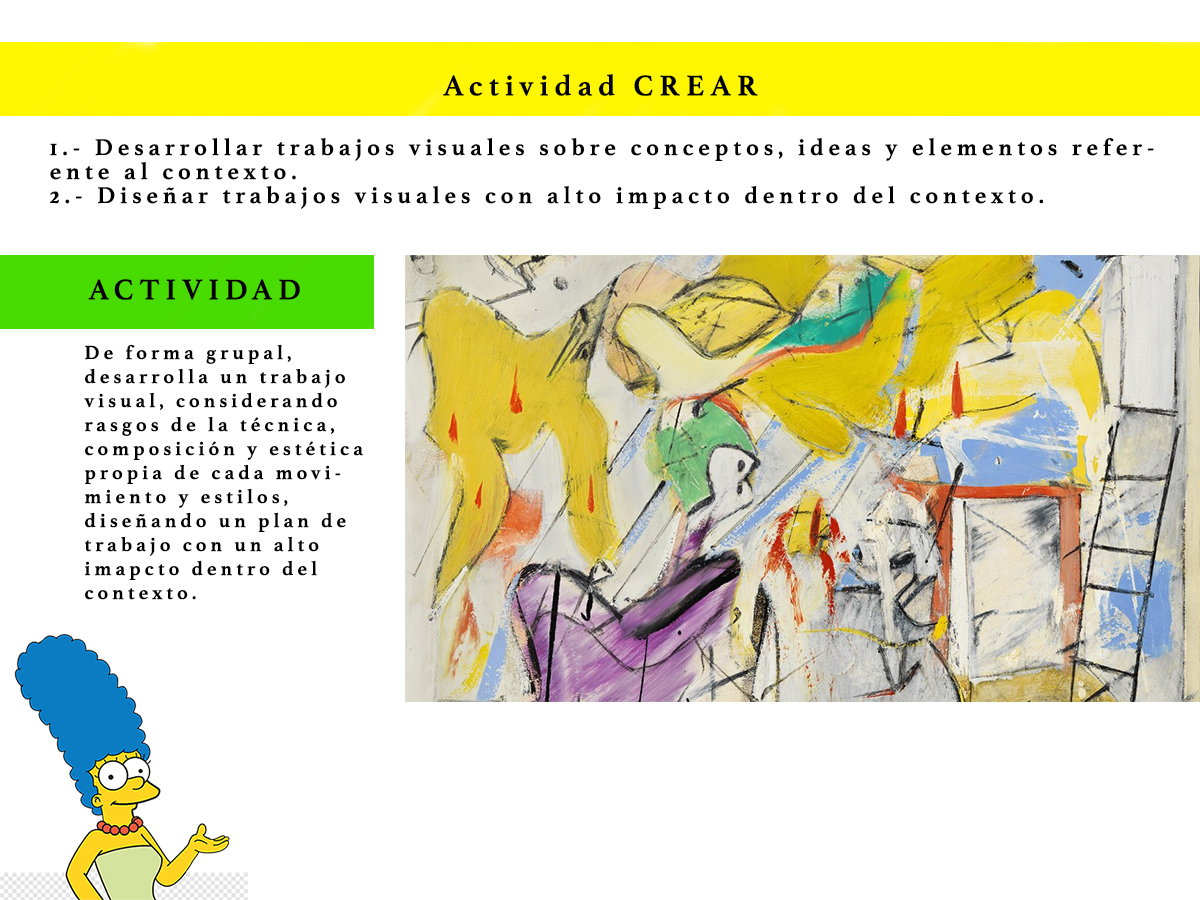 Actividad CREAR

1.- Desarrollar trabajos visuales sobre conceptos, ideas y elementos referente al contexto.
2.- Diseñar trabajos visuales con alto impacto dentro del contexto.

ACTIVIDAD

De forma grupal, desarrolla un trabajo visual, considerando rasgos de la técnica, composición y estética propia de cada movimiento y estilos, diseñando un plan de trabajo con un alto imapcto dentro del contexto.